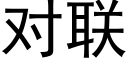 对联